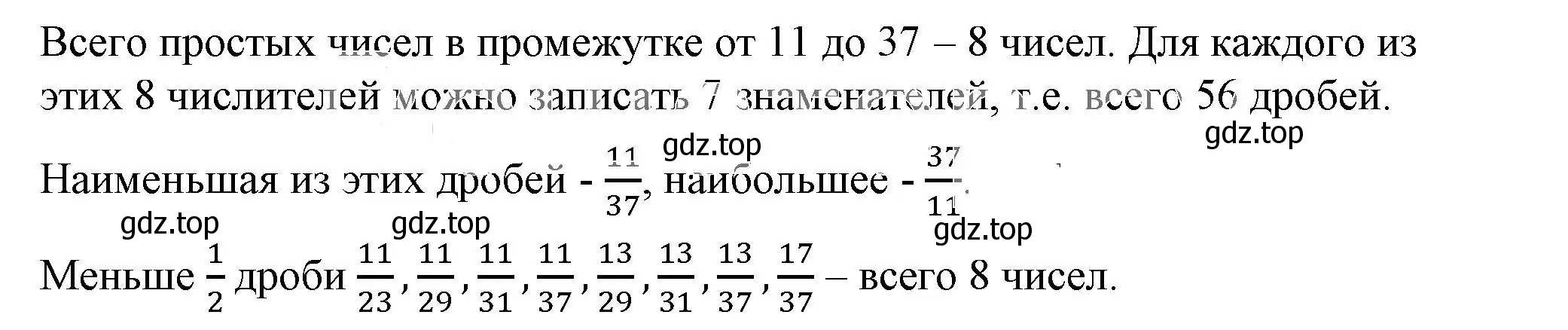 Всего простых чисел в промежутке от 11 до 37 – 8 чисел. Для каждого из этих 8 числителей можно записать 7 знаменателей, т.е. всего 56 дробей.

gdz.top

gdz.top

Наименьшая из этих дробей - $\frac{11}{37}$, наибольшее - $\frac{37}{11}$.

gdz.top

gdz.top

gdz.top

Меньше $\frac{1}{2}$ дроби $\frac{11}{23}, \frac{11}{29}, \frac{11}{31}, \frac{11}{37}, \frac{13}{29}, \frac{13}{31}, \frac{13}{37}, \frac{17}{37}$ – всего 8 чисел.